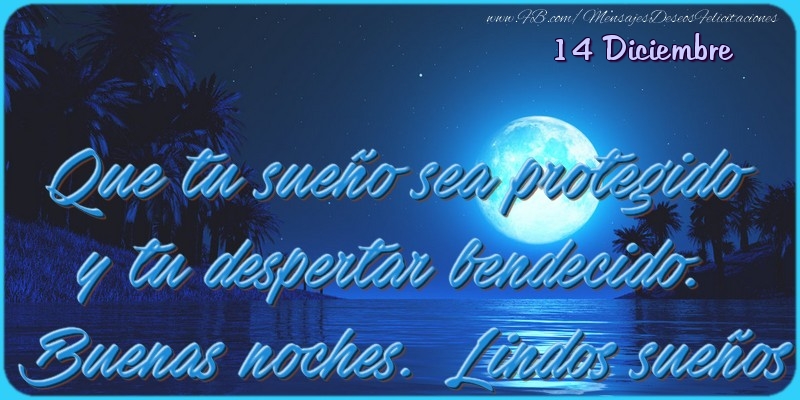 www.FB.com/MensajesDeseosFelicitaciones
14 Diciembre

Que tu sueño sea protegido y tu despertar bendecido.
Buenas noches. Lindos sueños